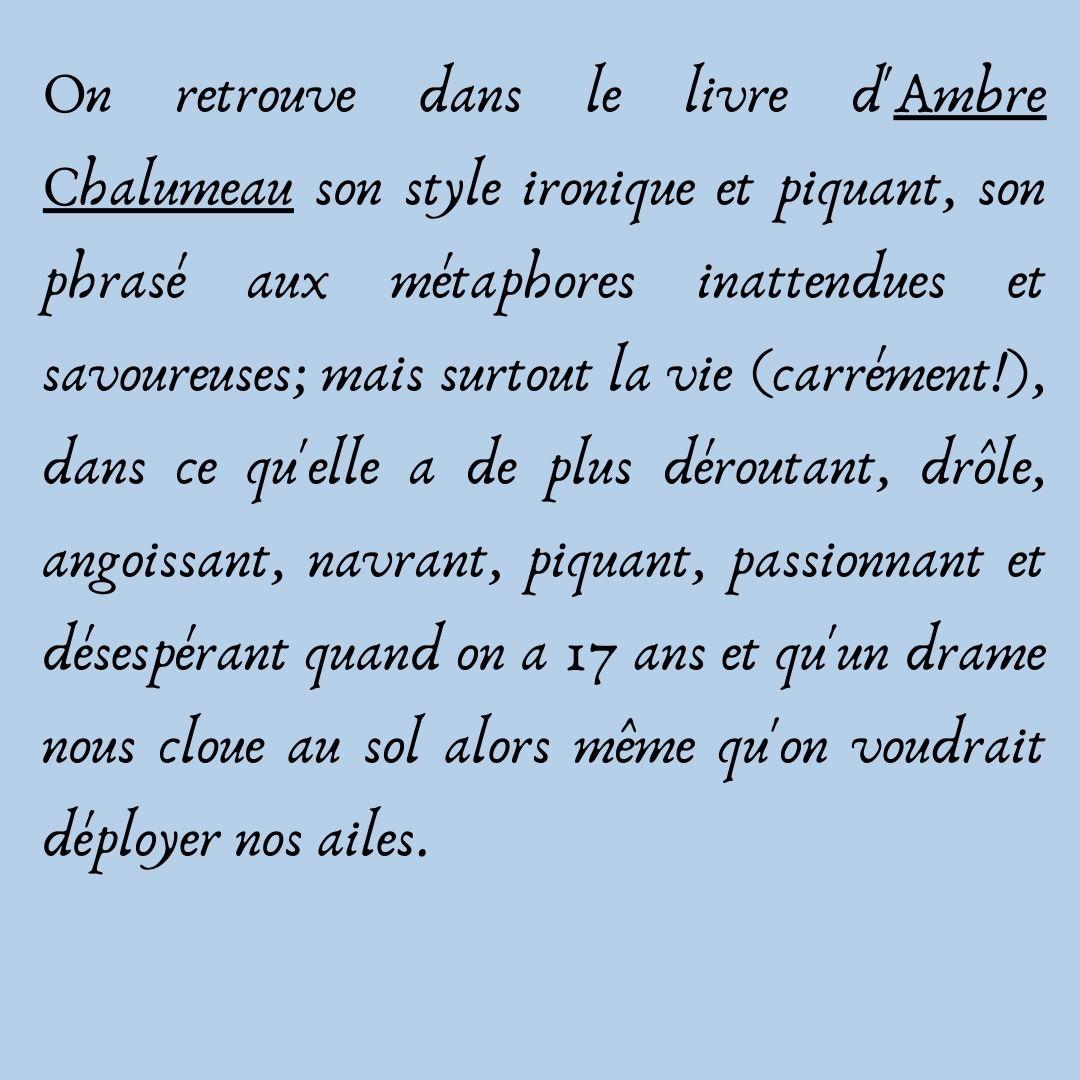 On retrouve dans le livre d'Ambre Chalumeau son style ironique et piquant, son phrasé aux métaphores inattendues et savoureuses; mais surtout la vie (carrément!), dans ce qu'elle a de plus déroutant, drôle, angoissant, navrant, piquant, passionnant et désespérant quand on a 17 ans et qu'un drame nous cloue au sol alors même qu'on voudrait déployer nos ailes.